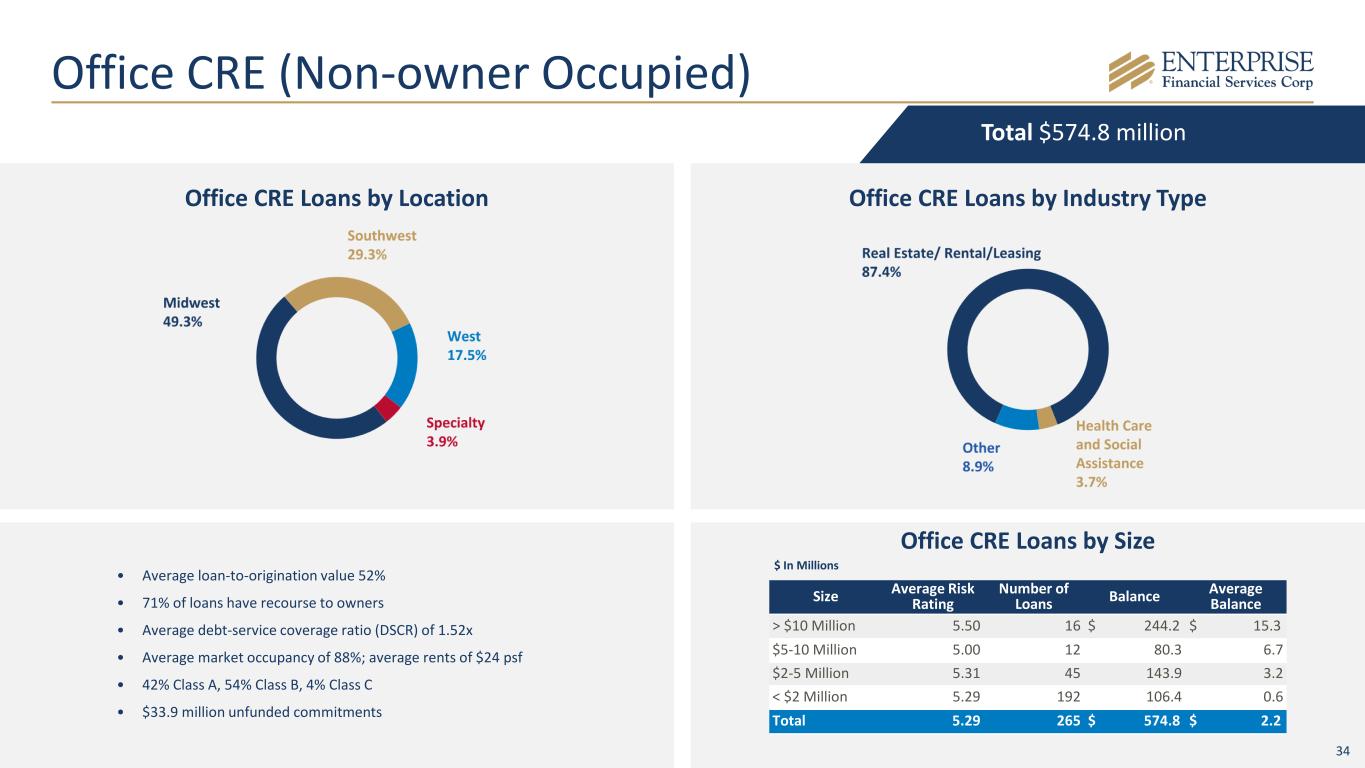 Office CRE (Non-owner Occupied)

ENTERPRISE
Financial Services Corp

Total $574.8 million

Office CRE Loans by Location

Southwest
29.3%

Midwest
49.3%

West
17.5%

Specialty
3.9%

Office CRE Loans by Industry Type

Real Estate/ Rental/Leasing
87.4%

Other
8.9%

Health Care and Social Assistance
3.7%

• Average loan-to-origination value 52%
• 71% of loans have recourse to owners
• Average debt-service coverage ratio (DSCR) of 1.52x
• Average market occupancy of 88%; average rents of $24 psf
• 42% Class A, 54% Class B, 4% Class C
• $33.9 million unfunded commitments

Office CRE Loans by Size

$ In Millions

| Size | Average Risk Rating | Number of Loans | Balance | Average Balance |
|---|---|---|---|---|
| > $10 Million | 5.50 | 16 | $ 244.2 | $ 15.3 |
| $5-10 Million | 5.00 | 12 | 80.3 | 6.7 |
| $2-5 Million | 5.31 | 45 | 143.9 | 3.2 |
| < $2 Million | 5.29 | 192 | 106.4 | 0.6 |
| Total | 5.29 | 265 | $ 574.8 | $ 2.2 |

34